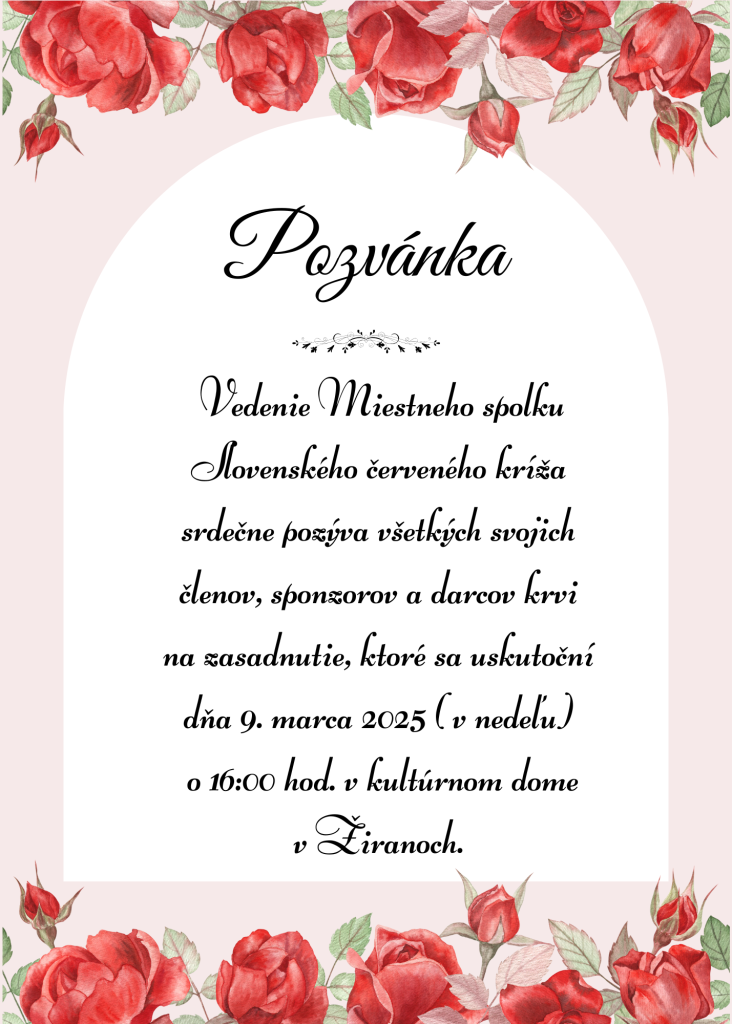 Pozvánka

Vedenie Miestneho spolku Slovenského červeného kríža srdečne pozýva všetkých svojich členov, sponzorov a darcov krvi na zasadnutie, ktoré sa uskutoční dňa 9. marca 2025 ( v nedeľu) o 16:00 hod. v kultúrnom dome v Žiranoch.